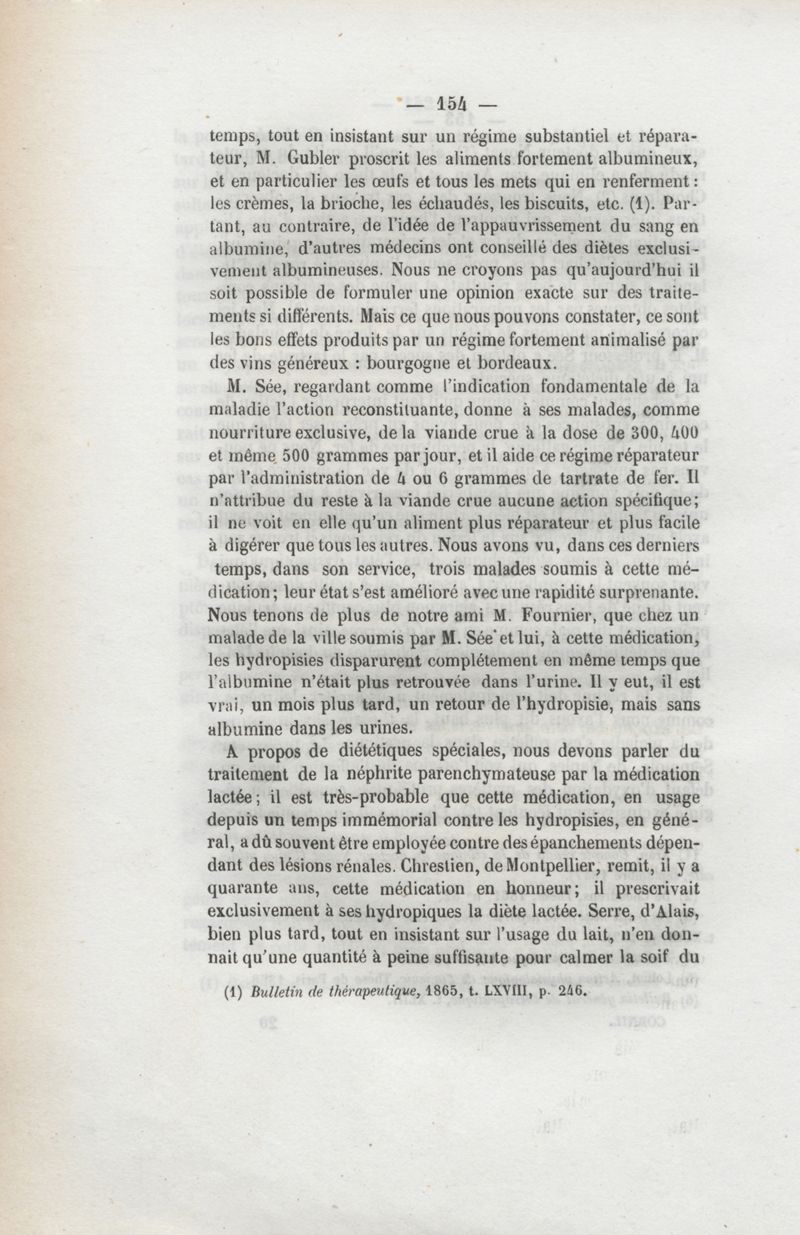 — 154 —

temps, tout en insistant sur un régime substantiel et réparateur, M. Gubler proscrit les aliments fortement albumineux, et en particulier les œufs et tous les mets qui en renferment : les crèmes, la brioche, les échaudés, les biscuits, etc. (1). Partant, au contraire, de l'idée de l'appauvrissement du sang en albumine, d'autres médecins ont conseillé des diètes exclusivement albumineuses. Nous ne croyons pas qu'aujourd'hui il soit possible de formuler une opinion exacte sur des traitements si différents. Mais ce que nous pouvons constater, ce sont les bons effets produits par un régime fortement animalisé par des vins généreux : bourgogne et bordeaux.

M. Sée, regardant comme l'indication fondamentale de la maladie l'action reconstituante, donne à ses malades, comme nourriture exclusive, de la viande crue à la dose de 300, 400 et même 500 grammes par jour, et il aide ce régime réparateur par l'administration de 4 ou 6 grammes de tartrate de fer. Il n'attribue du reste à la viande crue aucune action spécifique; il ne voit en elle qu'un aliment plus réparateur et plus facile à digérer que tous les autres. Nous avons vu, dans ces derniers temps, dans son service, trois malades soumis à cette médication; leur état s'est amélioré avec une rapidité surprenante. Nous tenons de plus de notre ami M. Fournier, que chez un malade de la ville soumis par M. Sée et lui, à cette médication, les hydropisies disparurent complétement en même temps que l'albumine n'était plus retrouvée dans l'urine. Il y eut, il est vrai, un mois plus tard, un retour de l'hydropisie, mais sans albumine dans les urines.

A propos de diététiques spéciales, nous devons parler du traitement de la néphrite parenchymateuse par la médication lactée; il est très-probable que cette médication, en usage depuis un temps immémorial contre les hydropisies, en général, a dû souvent être employée contre des épanchements dépendant des lésions rénales. Chrestien, de Montpellier, remit, il y a quarante ans, cette médication en honneur; il prescrivait exclusivement à ses hydropiques la diète lactée. Serre, d'Alais, bien plus tard, tout en insistant sur l'usage du lait, n'en donnait qu'une quantité à peine suffisante pour calmer la soif du

(1) Bulletin de thérapeutique, 1865, t. LXVIII, p. 246.